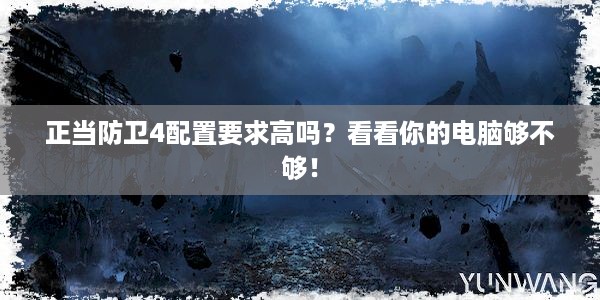 正当防卫4配置要求高吗？看看你的电脑够不够！

YUNWANG